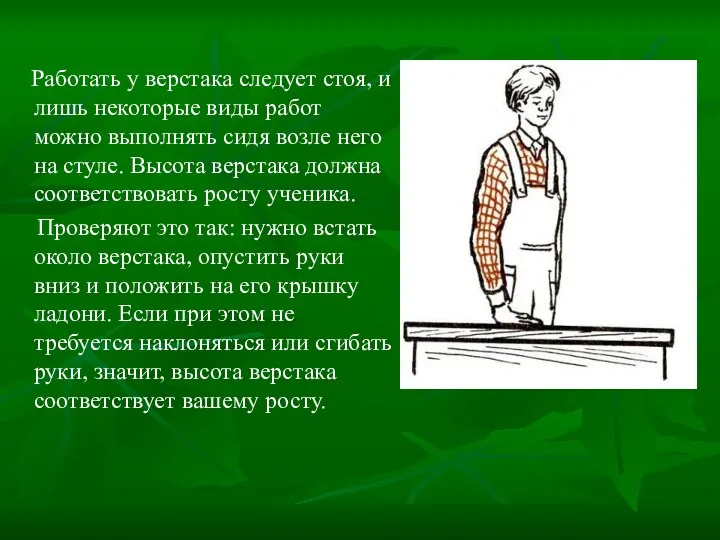 Работать у верстака следует стоя, и лишь некоторые виды работ можно выполнять сидя возле него на стуле. Высота верстака должна соответствовать росту ученика.

Проверяют это так: нужно встать около верстака, опустить руки вниз и положить на его крышку ладони. Если при этом не требуется наклоняться или сгибать руки, значит, высота верстака соответствует вашему росту.